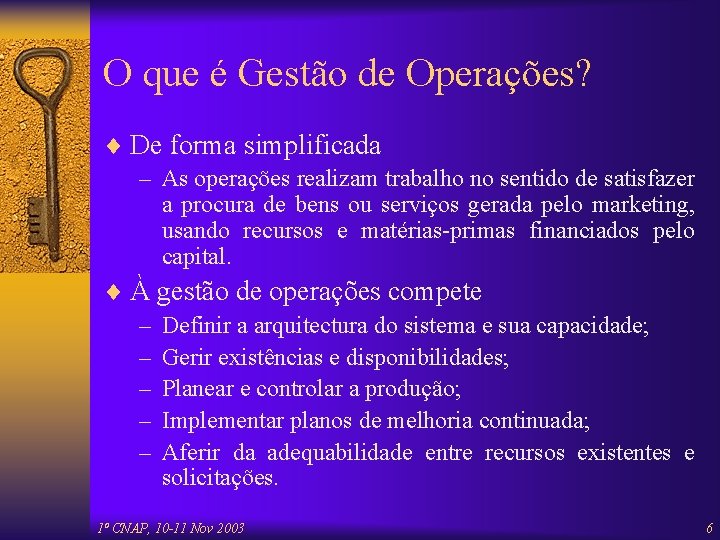 O que é Gestão de Operações?

♦ De forma simplificada

– As operações realizam trabalho no sentido de satisfazer a procura de bens ou serviços gerada pelo marketing, usando recursos e matérias-primas financiados pelo capital.

♦ À gestão de operações compete

– Definir a arquitectura do sistema e sua capacidade;

– Gerir existências e disponibilidades;

– Planear e controlar a produção;

– Implementar planos de melhoria continuada;

– Aferir da adequabilidade entre recursos existentes e solicitações.

1º CNAP, 10-11 Nov 2003

6